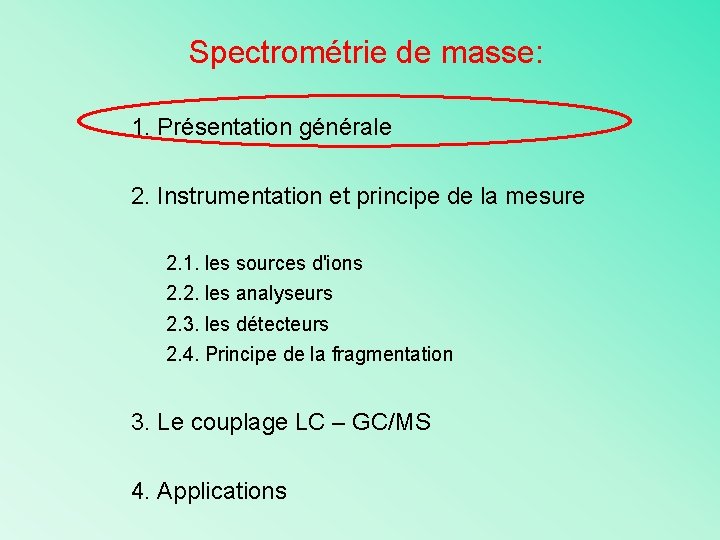 Spectrométrie de masse:

1. Présentation générale

2. Instrumentation et principe de la mesure

2.1. les sources d'ions
2.2. les analyseurs
2.3. les détecteurs
2.4. Principe de la fragmentation

3. Le couplage LC – GC/MS

4. Applications